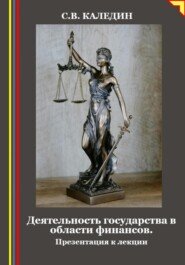 С.В. КАЛЕДИН

Деятельность государства в области финансов.

Презентация к лекции